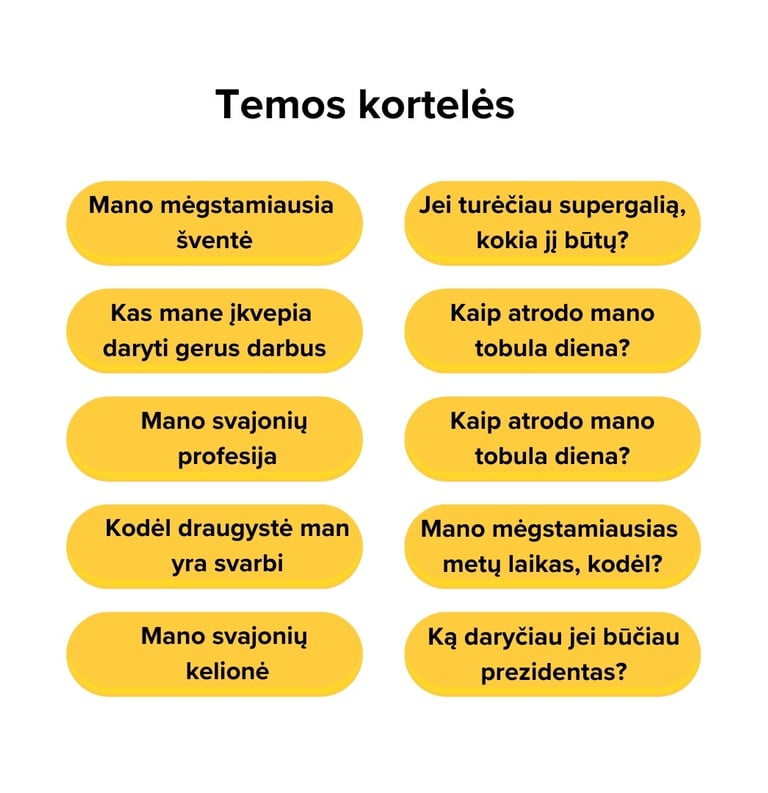 Temos kortelės

Mano mėgstamiausia šventė

Kas mane įkvepia daryti gerus darbus

Mano svajonių profesija

Kodėl draugystė man yra svarbi

Mano svajonių kelionė

Jei turėčiau supergalią, kokia jį būtų?

Kaip atrodo mano tobula diena?

Kaip atrodo mano tobula diena?

Mano mėgstamiausias metų laikas, kodėl?

Ką daryčiau jei būčiau prezidentas?